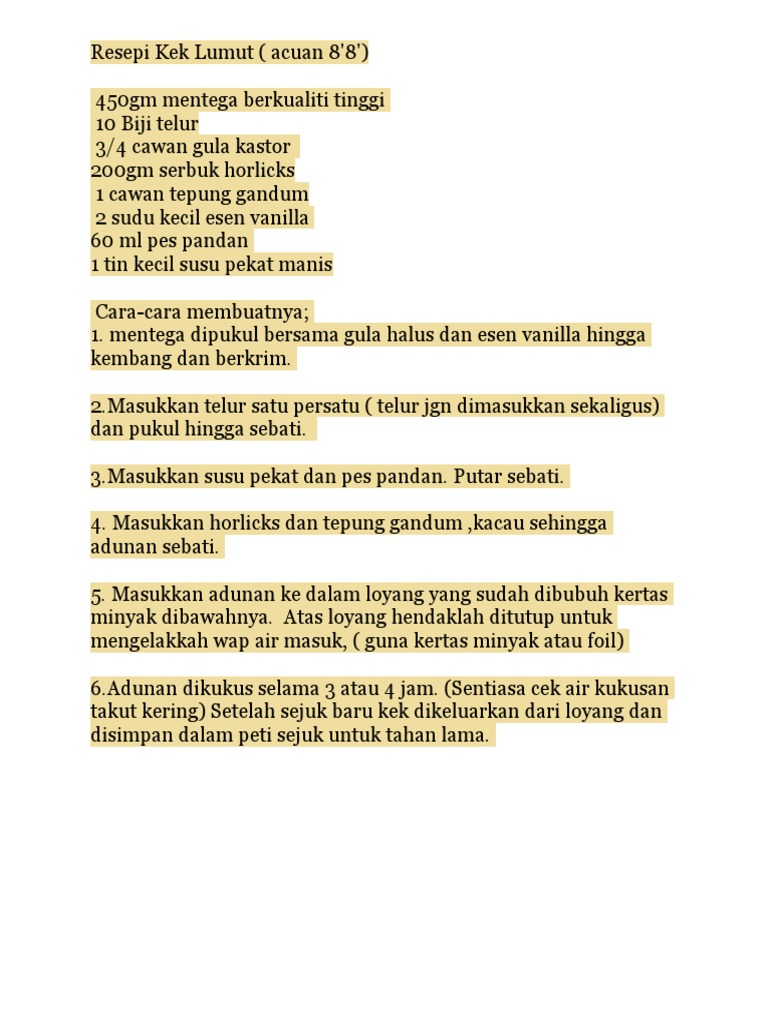 Resepi Kek Lumut ( acuan 8'8')

450gm mentega berkualiti tinggi
10 Biji telur
3/4 cawan gula kastor
200gm serbuk horlicks
1 cawan tepung gandum
2 sudu kecil esen vanilla
60 ml pes pandan
1 tin kecil susu pekat manis

Cara-cara membuatnya;
1. mentega dipukul bersama gula halus dan esen vanilla hingga kembang dan berkrim.

2.Masukkan telur satu persatu ( telur jgn dimasukkan sekaligus) dan pukul hingga sebati.

3.Masukkan susu pekat dan pes pandan. Putar sebati.

4. Masukkan horlicks dan tepung gandum ,kacau sehingga adunan sebati.

5. Masukkan adunan ke dalam loyang yang sudah dibubuh kertas minyak dibawahnya. Atas loyang hendaklah ditutup untuk mengelakkah wap air masuk, ( guna kertas minyak atau foil)

6.Adunan dikukus selama 3 atau 4 jam. (Sentiasa cek air kukusan takut kering) Setelah sejuk baru kek dikeluarkan dari loyang dan disimpan dalam peti sejuk untuk tahan lama.